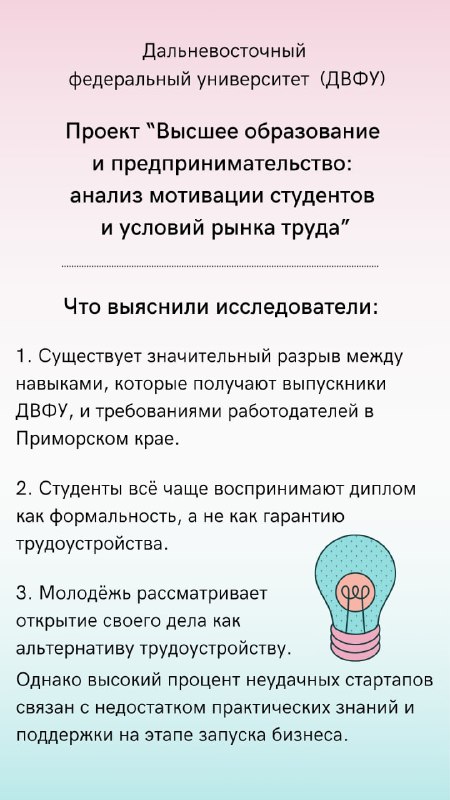 Дальневосточный федеральный университет (ДВФУ)

Проект "Высшее образование и предпринимательство: анализ мотивации студентов и условий рынка труда"

Что выяснили исследователи:

1. Существует значительный разрыв между навыками, которые получают выпускники ДВФУ, и требованиями работодателей в Приморском крае.

2. Студенты всё чаще воспринимают диплом как формальность, а не как гарантию трудоустройства.

3. Молодёжь рассматривает открытие своего дела как альтернативу трудоустройству.
Однако высокий процент неудачных стартапов связан с недостатком практических знаний и поддержки на этапе запуска бизнеса.